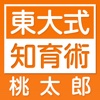 東大式
知育術
桃太郎